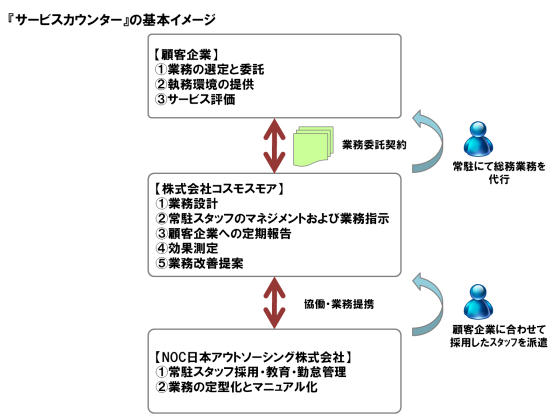 『サービスカウンター』の基本イメージ

【顧客企業】
①業務の選定と委託
②執務環境の提供
③サービス評価

業務委託契約

常駐にて総務業務を代行

【株式会社コスモスモア】
①業務設計
②常駐スタッフのマネジメントおよび業務指示
③顧客企業への定期報告
④効果測定
⑤業務改善提案

協働・業務提携

顧客企業に合わせて採用したスタッフを派遣

【NOC日本アウトソーシング株式会社】
①常駐スタッフ採用・教育・勤怠管理
②業務の定型化とマニュアル化